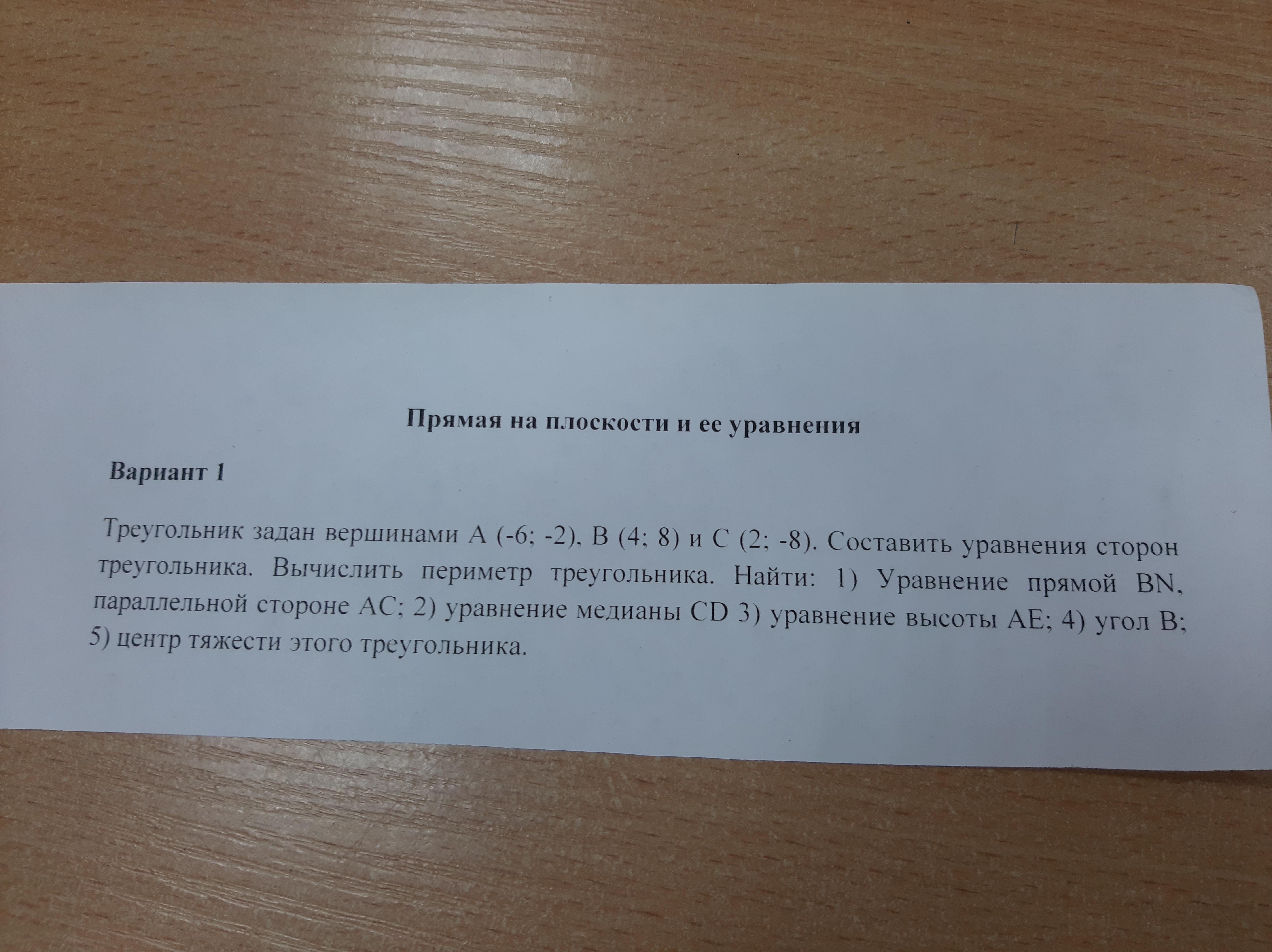 Прямая на плоскости и ее уравнения

Вариант 1

Треугольник задан вершинами A (-6; -2), B (4; 8) и C (2; -8). Составить уравнения сторон треугольника. Вычислить периметр треугольника. Найти: 1) Уравнение прямой BN, параллельной стороне AC; 2) уравнение медианы CD 3) уравнение высоты AE; 4) угол B; 5) центр тяжести этого треугольника.